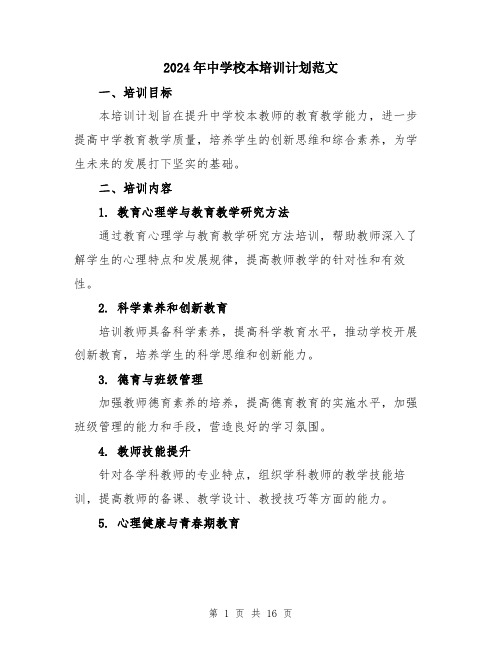 2024年中学校本培训计划范文

一、培训目标

本培训计划旨在提升中学校本教师的教育教学能力，进一步提高中学教育教学质量，培养学生的创新思维和综合素养，为学生未来的发展打下坚实的基础。

二、培训内容

1. 教育心理学与教育教学研究方法

通过教育心理学与教育教学研究方法培训，帮助教师深入了解学生的心理特点和发展规律，提高教师教学的针对性和有效性。

2. 科学素养和创新教育

培训教师具备科学素养，提高科学教育水平，推动学校开展创新教育，培养学生的科学思维和创新能力。

3. 德育与班级管理

加强教师德育素养的培养，提高德育教育的实施水平，加强班级管理的能力和手段，营造良好的学习氛围。

4. 教师技能提升

针对各学科教师的专业特点，组织学科教师的教学技能培训，提高教师的备课、教学设计、教授技巧等方面的能力。

5. 心理健康与青春期教育

第 1 页 共 16 页